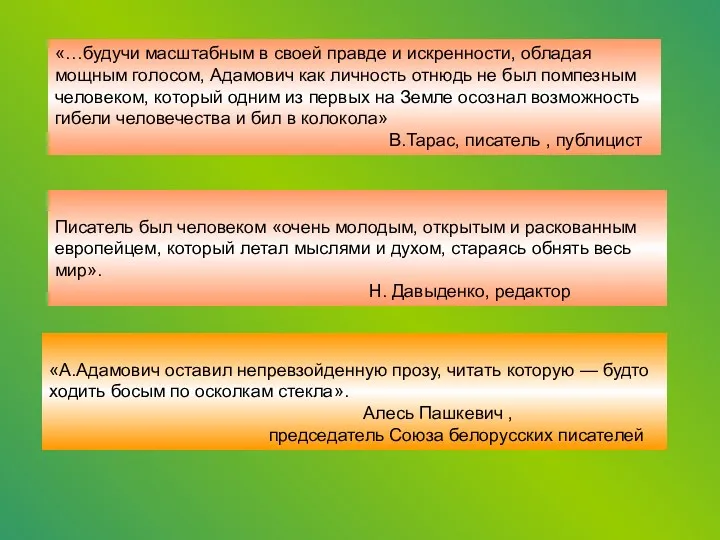 «…будучи масштабным в своей правде и искренности, обладая мощным голосом, Адамович как личность отнюдь не был помпезным человеком, который одним из первых на Земле осознал возможность гибели человечества и бил в колокола»
В.Тарас, писатель , публицист

Писатель был человеком «очень молодым, открытым и раскованным европейцем, который летал мыслями и духом, стараясь обнять весь мир».
Н. Давыденко, редактор

«А.Адамович оставил непревзойденную прозу, читать которую — будто ходить босым по осколкам стекла».
Алесь Пашкевич ,
председатель Союза белорусских писателей